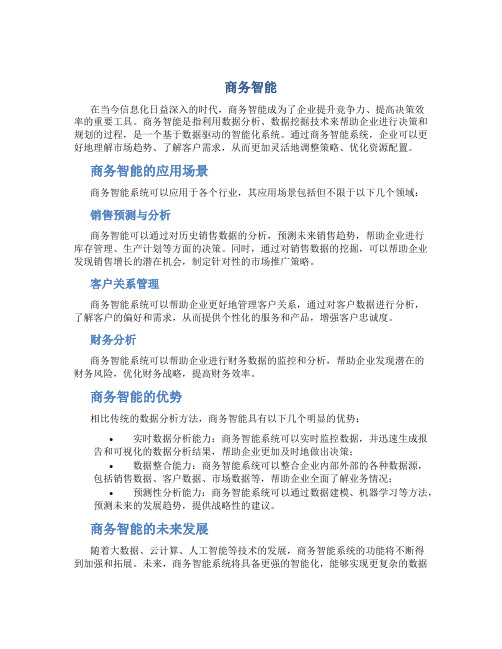 商务智能

在当今信息化日益深入的时代，商务智能成为了企业提升竞争力、提高决策效率的重要工具。商务智能是指利用数据分析、数据挖掘技术来帮助企业进行决策和规划的过程，是一个基于数据驱动的智能化系统。通过商务智能系统，企业可以更好地理解市场趋势、了解客户需求，从而更加灵活地调整策略、优化资源配置。

商务智能的应用场景

商务智能系统可以应用于各个行业，其应用场景包括但不限于以下几个领域：

销售预测与分析

商务智能可以通过对历史销售数据的分析，预测未来销售趋势，帮助企业进行库存管理、生产计划等方面的决策。同时，通过对销售数据的挖掘，可以帮助企业发现销售增长的潜在机会，制定针对性的市场推广策略。

客户关系管理

商务智能系统可以帮助企业更好地管理客户关系，通过对客户数据进行分析，了解客户的偏好和需求，从而提供个性化的服务和产品，增强客户忠诚度。

财务分析

商务智能系统可以帮助企业进行财务数据的监控和分析，帮助企业发现潜在的财务风险，优化财务战略，提高财务效率。

商务智能的优势

相比传统的数据分析方法，商务智能具有以下几个明显的优势：

• 实时数据分析能力：商务智能系统可以实时监控数据，并迅速生成报告和可视化的数据分析结果，帮助企业更加及时地做出决策；
• 数据整合能力：商务智能系统可以整合企业内部外部的各种数据源，包括销售数据、客户数据、市场数据等，帮助企业全面了解业务情况；
• 预测性分析能力：商务智能系统可以通过数据建模、机器学习等方法，预测未来的发展趋势，提供战略性的建议。

商务智能的未来发展

随着大数据、云计算、人工智能等技术的发展，商务智能系统的功能将不断得到加强和拓展。未来，商务智能系统将具备更强的智能化，能够实现更复杂的数据